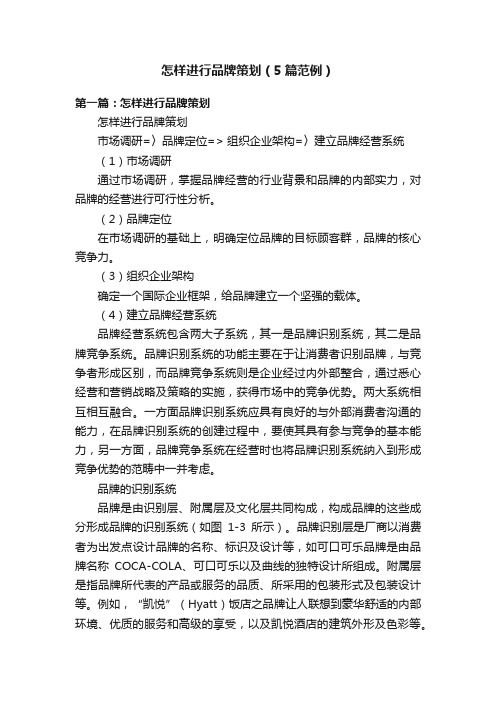 怎样进行品牌策划（5篇范例）

第一篇：怎样进行品牌策划

怎样进行品牌策划

市场调研=〉品牌定位=> 组织企业架构=〉建立品牌经营系统

（1）市场调研

通过市场调研，掌握品牌经营的行业背景和品牌的内部实力，对品牌的经营进行可行性分析。

（2）品牌定位

在市场调研的基础上，明确定位品牌的目标顾客群，品牌的核心竞争力。

（3）组织企业架构

确定一个国际企业框架，给品牌建立一个坚强的载体。

（4）建立品牌经营系统

品牌经营系统包含两大子系统，其一是品牌识别系统，其二是品牌竞争系统。品牌识别系统的功能主要在于让消费者识别品牌，与竞争者形成区别，而品牌竞争系统则是企业经过内外部整合，通过悉心经营和营销战略及策略的实施，获得市场中的竞争优势。两大系统相互相互融合。一方面品牌识别系统应具有良好的与外部消费者沟通的能力，在品牌识别系统的创建过程中，要使其具有参与竞争的基本能力，另一方面，品牌竞争系统在经营时也将品牌识别系统纳入到形成竞争优势的范畴中一并考虑。

品牌的识别系统

品牌是由识别层、附属层及文化层共同构成，构成品牌的这些成分形成品牌的识别系统（如图 1-3 所示）。品牌识别层是厂商以消费者为出发点设计品牌的名称、标识及设计等，如可口可乐品牌是由品牌名称 COCA-COLA、可口可乐以及曲线的独特设计所组成。附属层是指品牌所代表的产品或服务的品质、所采用的包装形式及包装设计等。例如，“凯悦”（Hyatt）饭店之品牌让人联想到豪华舒适的内部环境、优质的服务和高级的享受，以及凯悦酒店的建筑外形及色彩等。